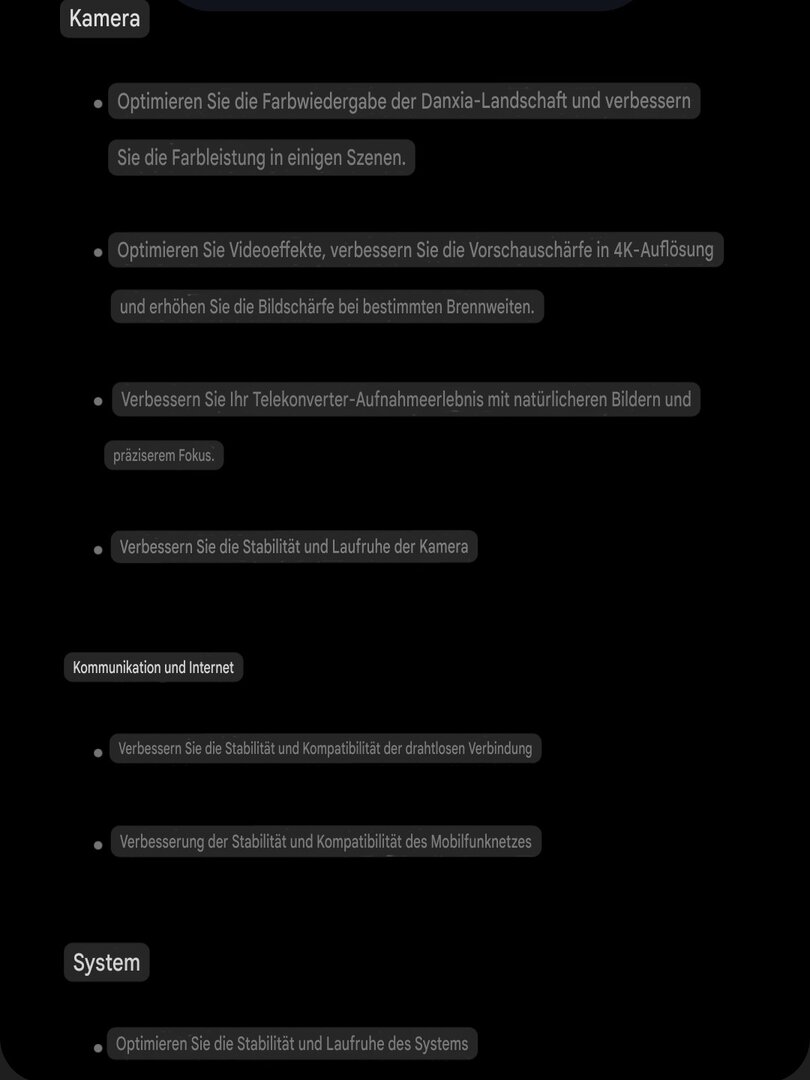 Kamera

- Optimieren Sie die Farbwiedergabe der Danxia-Landschaft und verbessern Sie die Farbleistung in einigen Szenen.

- Optimieren Sie Videoeffekte, verbessern Sie die Vorschauschärfe in 4K-Auflösung und erhöhen Sie die Bildschärfe bei bestimmten Brennweiten.

- Verbessern Sie Ihr Telekonverter-Aufnahmeerlebnis mit natürlicheren Bildern und präziserem Fokus.

- Verbessern Sie die Stabilität und Laufruhe der Kamera

Kommunikation und Internet

- Verbessern Sie die Stabilität und Kompatibilität der drahtlosen Verbindung

- Verbesserung der Stabilität und Kompatibilität des Mobilfunknetzes

System

- Optimieren Sie die Stabilität und Laufruhe des Systems